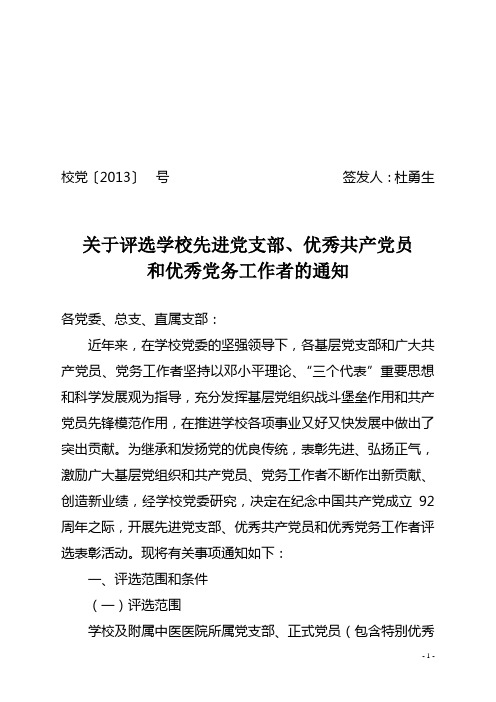 校党〔2013〕 号　　　　　　　　　　签发人：杜勇生

关于评选学校先进党支部、优秀共产党员和优秀党务工作者的通知

各党委、总支、直属支部：

近年来，在学校党委的坚强领导下，各基层党支部和广大共产党员、党务工作者坚持以邓小平理论、“三个代表”重要思想和科学发展观为指导，充分发挥基层党组织战斗堡垒作用和共产党员先锋模范作用，在推进学校各项事业又好又快发展中做出了突出贡献。为继承和发扬党的优良传统，表彰先进、弘扬正气，激励广大基层党组织和共产党员、党务工作者不断作出新贡献、创造新业绩，经学校党委研究，决定在纪念中国共产党成立 92 周年之际，开展先进党支部、优秀共产党员和优秀党务工作者评选表彰活动。现将有关事项通知如下：

一、评选范围和条件

（一）评选范围

学校及附属中医医院所属党支部、正式党员（包含特别优秀

- 1 -